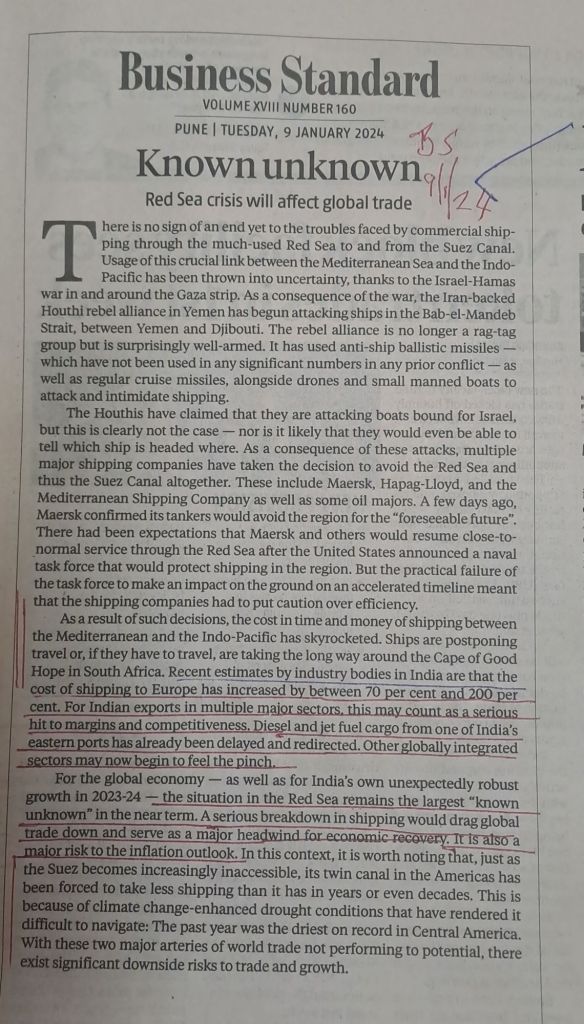 Business Standard

VOLUME XVIII NUMBER 160

PUNE | TUESDAY, 9 JANUARY 2024

BS 9/1/24

Known unknown

Red Sea crisis will affect global trade

There is no sign of an end yet to the troubles faced by commercial shipping through the much-used Red Sea to and from the Suez Canal. Usage of this crucial link between the Mediterranean Sea and the Indo-Pacific has been thrown into uncertainty, thanks to the Israel-Hamas war in and around the Gaza strip. As a consequence of the war, the Iran-backed Houthi rebel alliance in Yemen has begun attacking ships in the Bab-el-Mandeb Strait, between Yemen and Djibouti. The rebel alliance is no longer a rag-tag group but is surprisingly well-armed. It has used anti-ship ballistic missiles — which have not been used in any significant numbers in any prior conflict — as well as regular cruise missiles, alongside drones and small manned boats to attack and intimidate shipping.

The Houthis have claimed that they are attacking boats bound for Israel, but this is clearly not the case — nor is it likely that they would even be able to tell which ship is headed where. As a consequence of these attacks, multiple major shipping companies have taken the decision to avoid the Red Sea and thus the Suez Canal altogether. These include Maersk, Hapag-Lloyd, and the Mediterranean Shipping Company as well as some oil majors. A few days ago, Maersk confirmed its tankers would avoid the region for the "foreseeable future". There had been expectations that Maersk and others would resume close-to-normal service through the Red Sea after the United States announced a naval task force that would protect shipping in the region. But the practical failure of the task force to make an impact on the ground on an accelerated timeline meant that the shipping companies had to put caution over efficiency.

As a result of such decisions, the cost in time and money of shipping between the Mediterranean and the Indo-Pacific has skyrocketed. Ships are postponing travel or, if they have to travel, are taking the long way around the Cape of Good Hope in South Africa. Recent estimates by industry bodies in India are that the cost of shipping to Europe has increased by between 70 per cent and 200 per cent. For Indian exports in multiple major sectors, this may count as a serious hit to margins and competitiveness. Diesel and jet fuel cargo from one of India's eastern ports has already been delayed and redirected. Other globally integrated sectors may now begin to feel the pinch.

For the global economy — as well as for India's own unexpectedly robust growth in 2023-24 — the situation in the Red Sea remains the largest "known unknown" in the near term. A serious breakdown in shipping would drag global trade down and serve as a major headwind for economic recovery. It is also a major risk to the inflation outlook. In this context, it is worth noting that, just as the Suez becomes increasingly inaccessible, its twin canal in the Americas has been forced to take less shipping than it has in years or even decades. This is because of climate change-enhanced drought conditions that have rendered it difficult to navigate: The past year was the driest on record in Central America. With these two major arteries of world trade not performing to potential, there exist significant downside risks to trade and growth.